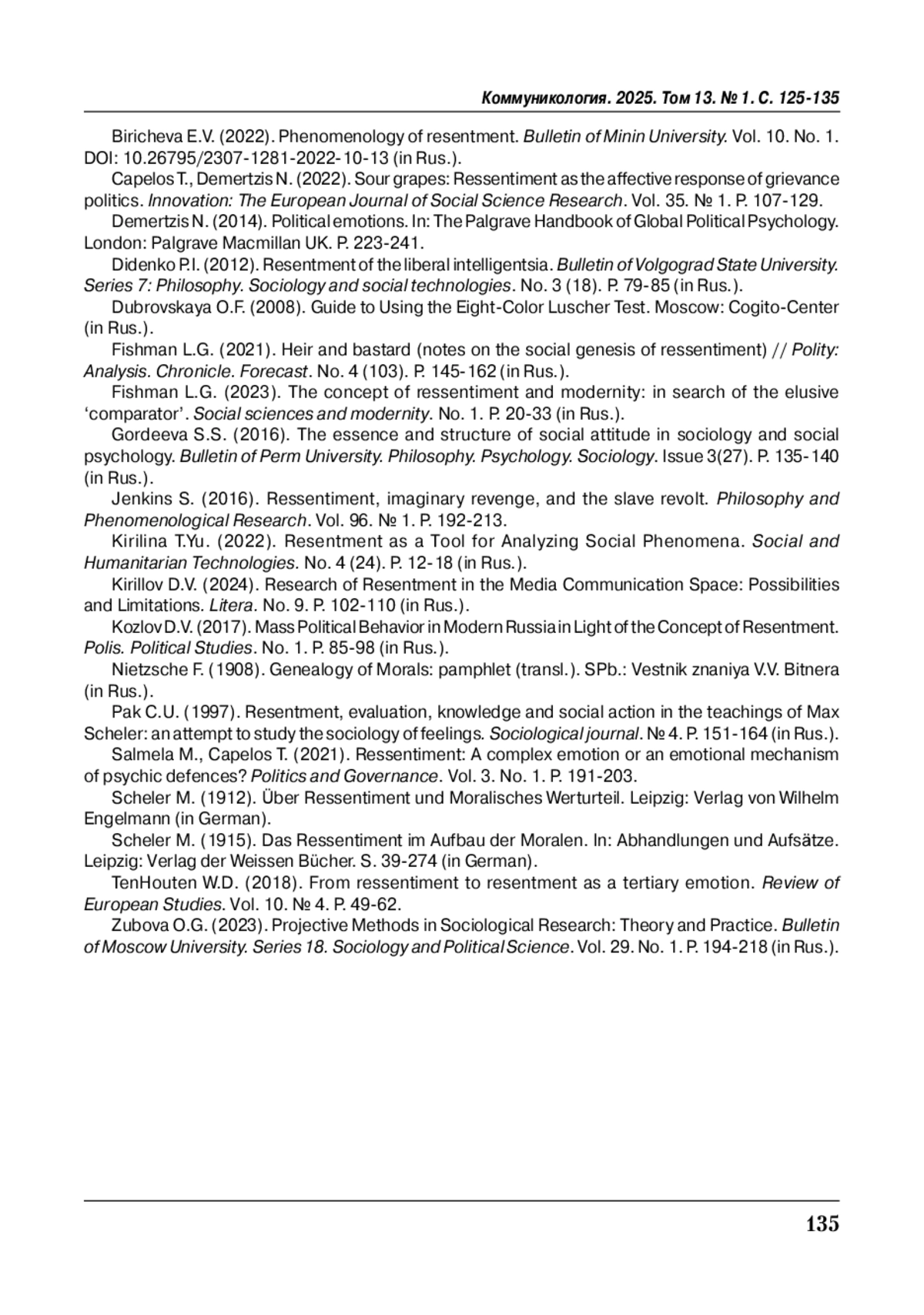 Коммуникология. 2025. Том 13. № 1. С. 125-135

Biricheva E.V. (2022). Phenomenology of resentment. Bulletin of Minin University. Vol. 10. No. 1. DOI: 10.26795/2307-1281-2022-10-13 (in Rus.).

Capelos T., Demertzis N. (2022). Sour grapes: Ressentiment as the affective response of grievance politics. Innovation: The European Journal of Social Science Research. Vol. 35. № 1. P. 107-129.

Demertzis N. (2014). Political emotions. In: The Palgrave Handbook of Global Political Psychology. London: Palgrave Macmillan UK. P. 223-241.

Didenko P.I. (2012). Resentment of the liberal intelligentsia. Bulletin of Volgograd State University. Series 7: Philosophy. Sociology and social technologies. No. 3 (18). P. 79-85 (in Rus.).

Dubrovskaya O.F. (2008). Guide to Using the Eight-Color Luscher Test. Moscow: Cogito-Center (in Rus.).

Fishman L.G. (2021). Heir and bastard (notes on the social genesis of ressentiment) // Polity: Analysis. Chronicle. Forecast. No. 4 (103). P. 145-162 (in Rus.).

Fishman L.G. (2023). The concept of ressentiment and modernity: in search of the elusive ‘comparator’. Social sciences and modernity. No. 1. P. 20-33 (in Rus.).

Gordeeva S.S. (2016). The essence and structure of social attitude in sociology and social psychology. Bulletin of Perm University. Philosophy. Psychology. Sociology. Issue 3(27). P. 135-140 (in Rus.).

Jenkins S. (2016). Ressentiment, imaginary revenge, and the slave revolt. Philosophy and Phenomenological Research. Vol. 96. № 1. P. 192-213.

Kirilina T.Yu. (2022). Resentment as a Tool for Analyzing Social Phenomena. Social and Humanitarian Technologies. No. 4 (24). P. 12-18 (in Rus.).

Kirillov D.V. (2024). Research of Resentment in the Media Communication Space: Possibilities and Limitations. Litera. No. 9. P. 102-110 (in Rus.).

Kozlov D.V. (2017). Mass Political Behavior in Modern Russia in Light of the Concept of Resentment. Polis. Political Studies. No. 1. P. 85-98 (in Rus.).

Nietzsche F. (1908). Genealogy of Morals: pamphlet (transl.). SPb.: Vestnik znaniya V.V. Bitnera (in Rus.).

Pak C.U. (1997). Resentment, evaluation, knowledge and social action in the teachings of Max Scheler: an attempt to study the sociology of feelings. Sociological journal. № 4. P. 151-164 (in Rus.).

Salmela M., Capelos T. (2021). Ressentiment: A complex emotion or an emotional mechanism of psychic defences? Politics and Governance. Vol. 3. No. 1. P. 191-203.

Scheler M. (1912). Über Ressentiment und Moralisches Werturteil. Leipzig: Verlag von Wilhelm Engelmann (in German).

Scheler M. (1915). Das Ressentiment im Aufbau der Moralen. In: Abhandlungen und Aufsätze. Leipzig: Verlag der Weissen Bücher. S. 39-274 (in German).

TenHouten W.D. (2018). From ressentiment to resentment as a tertiary emotion. Review of European Studies. Vol. 10. № 4. P. 49-62.

Zubova O.G. (2023). Projective Methods in Sociological Research: Theory and Practice. Bulletin of Moscow University. Series 18. Sociology and Political Science. Vol. 29. No. 1. P. 194-218 (in Rus.).

135